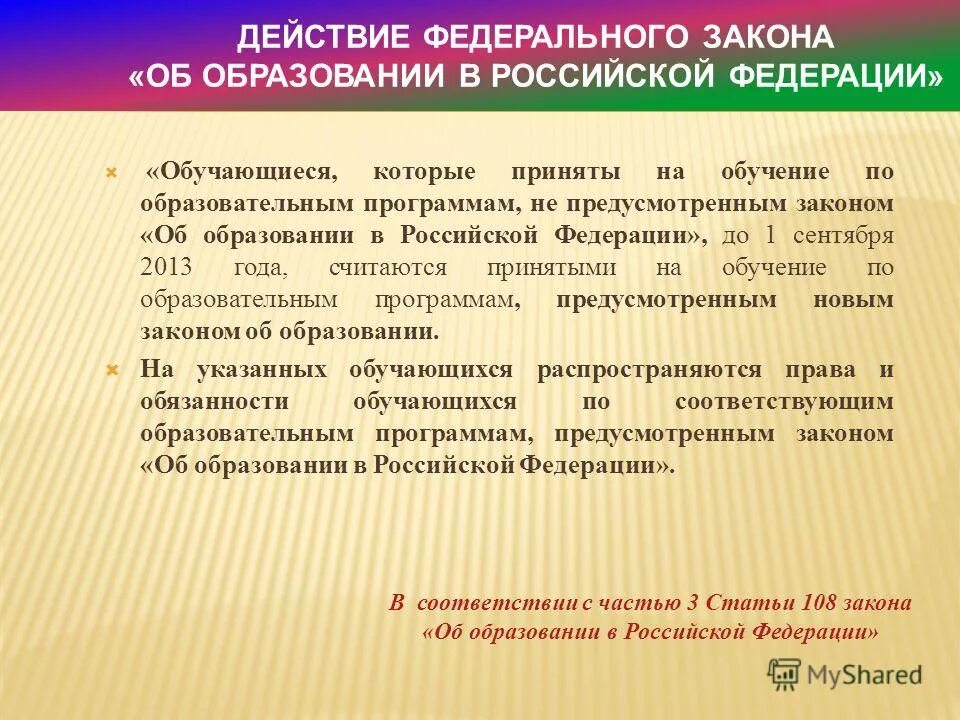 ДЕЙСТВИЕ ФЕДЕРАЛЬНОГО ЗАКОНА «ОБ ОБРАЗОВАНИИ В РОССИЙСКОЙ ФЕДЕРАЦИИ»

«Обучающиеся, которые приняты на обучение по образовательным программам, не предусмотренным законом «Об образовании в Российской Федерации», до 1 сентября 2013 года, считаются принятыми на обучение по образовательным программам, предусмотренным новым законом об образовании.

На указанных обучающихся распространяются права и обязанности обучающихся по соответствующим образовательным программам, предусмотренным законом «Об образовании в Российской Федерации».

В соответствии с частью 3 Статьи 108 закона «Об образовании в Российской Федерации»

MyShared